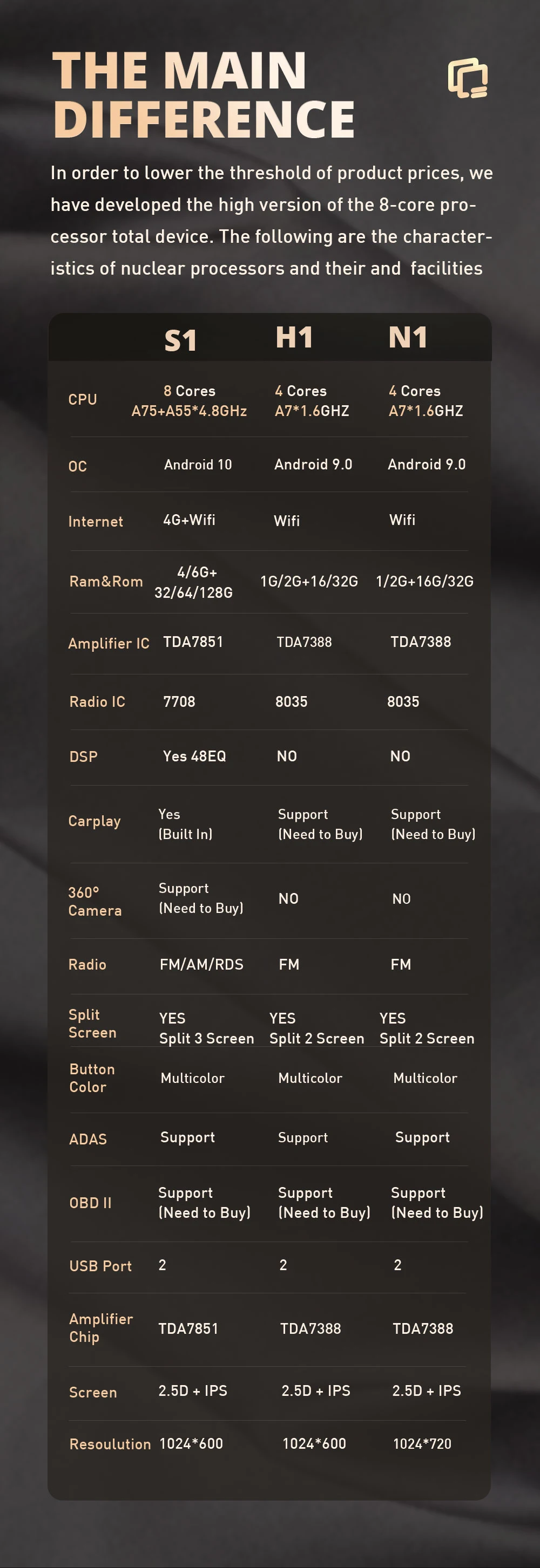 THE MAIN DIFFERENCE

In order to lower the threshold of product prices, we have developed the high version of the 8-core processor total device. The following are the characteristics of nuclear processors and their and facilities

|  | S1 | H1 | N1 |
|---|---|---|---|
| CPU | 8 Cores A75+A55*4.8GHz | 4 Cores A7*1.6GHZ | 4 Cores A7*1.6GHZ |
| OC | Android 10 | Android 9.0 | Android 9.0 |
| Internet | 4G+Wifi | Wifi | Wifi |
| Ram&Rom | 4/6G+ 32/64/128G | 1G/2G+16/32G | 1/2G+16G/32G |
| Amplifier IC | TDA7851 | TDA7388 | TDA7388 |
| Radio IC | 7708 | 8035 | 8035 |
| DSP | Yes 48EQ | NO | NO |
| Carplay | Yes (Built In) | Support (Need to Buy) | Support (Need to Buy) |
| 360° Camera | Support (Need to Buy) | NO | NO |
| Radio | FM/AM/RDS | FM | FM |
| Split Screen | YES Split 3 Screen | YES Split 2 Screen | YES Split 2 Screen |
| Button Color | Multicolor | Multicolor | Multicolor |
| ADAS | Support | Support | Support |
| OBD II | Support (Need to Buy) | Support (Need to Buy) | Support (Need to Buy) |
| USB Port | 2 | 2 | 2 |
| Amplifier Chip | TDA7851 | TDA7388 | TDA7388 |
| Screen | 2.5D + IPS | 2.5D + IPS | 2.5D + IPS |
| Resoulution | 1024*600 | 1024*600 | 1024*720 |